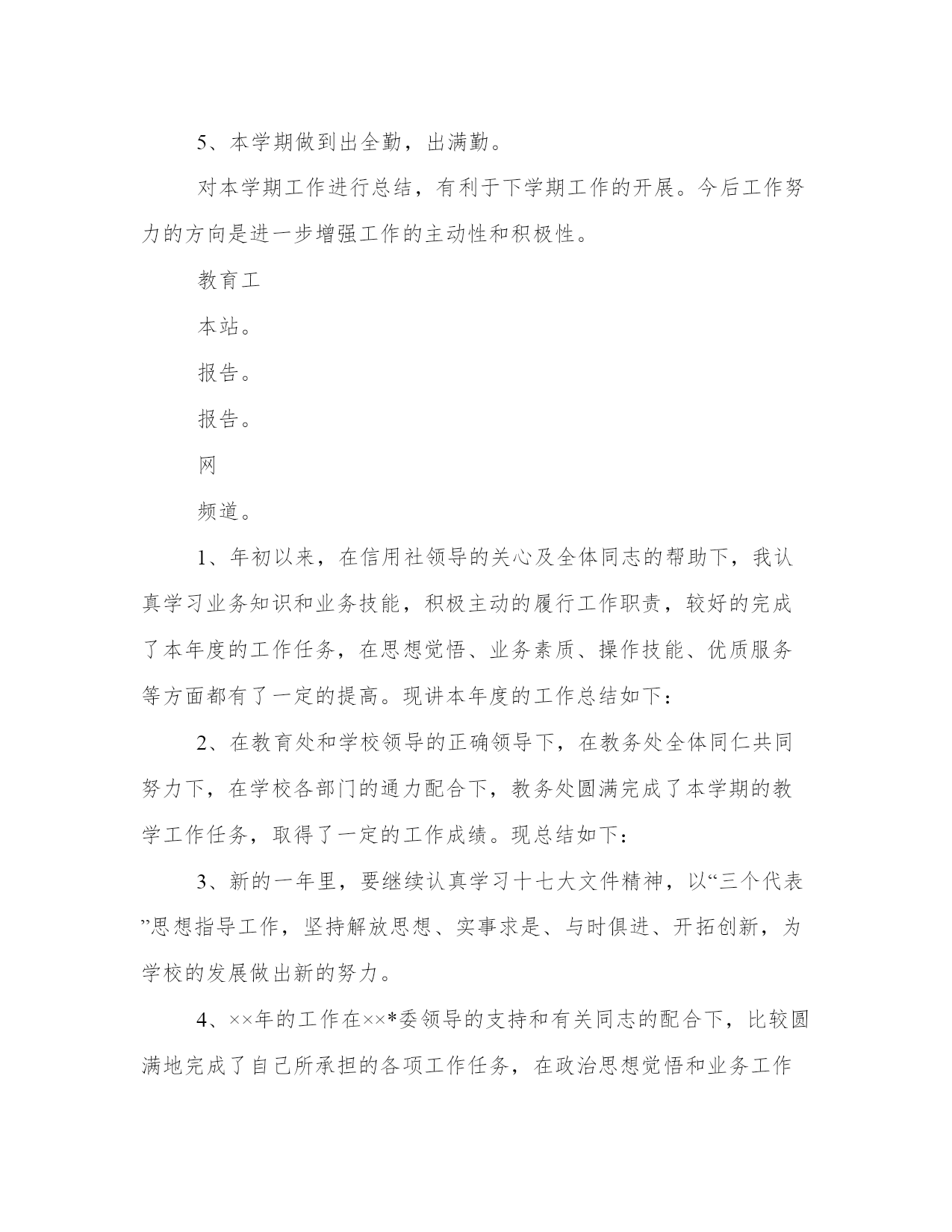 5、本学期做到出全勤，出满勤。

对本学期工作进行总结，有利于下学期工作的开展。今后工作努力的方向是进一步增强工作的主动性和积极性。

教育工

本站。

报告。

报告。

网

频道。

1、年初以来，在信用社领导的关心及全体同志的帮助下，我认真学习业务知识和业务技能，积极主动的履行工作职责，较好的完成了本年度的工作任务，在思想觉悟、业务素质、操作技能、优质服务等方面都有了一定的提高。现讲本年度的工作总结如下：

2、在教育处和学校领导的正确领导下，在教务处全体同仁共同努力下，在学校各部门的通力配合下，教务处圆满完成了本学期的教学工作任务，取得了一定的工作成绩。现总结如下：

3、新的一年里，要继续认真学习十七大文件精神，以“三个代表”思想指导工作，坚持解放思想、实事求是、与时俱进、开拓创新，为学校的发展做出新的努力。

4、××年的工作在××*委领导的支持和有关同志的配合下，比较圆满地完成了自己所承担的各项工作任务，在政治思想觉悟和业务工作